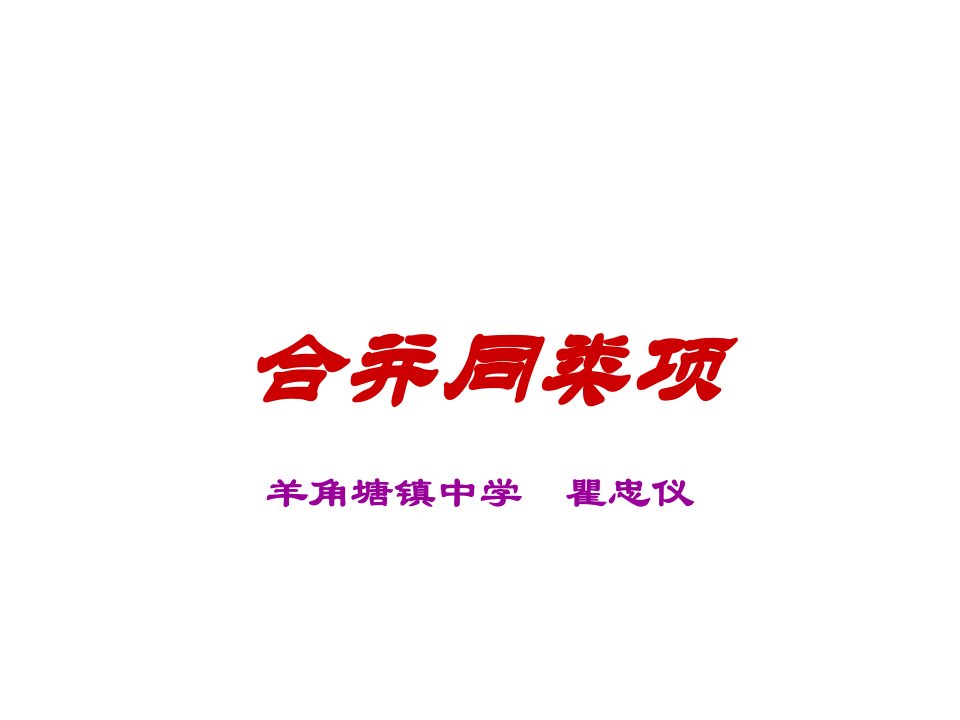 合并同类项

羊角塘镇中学　瞿忠仪